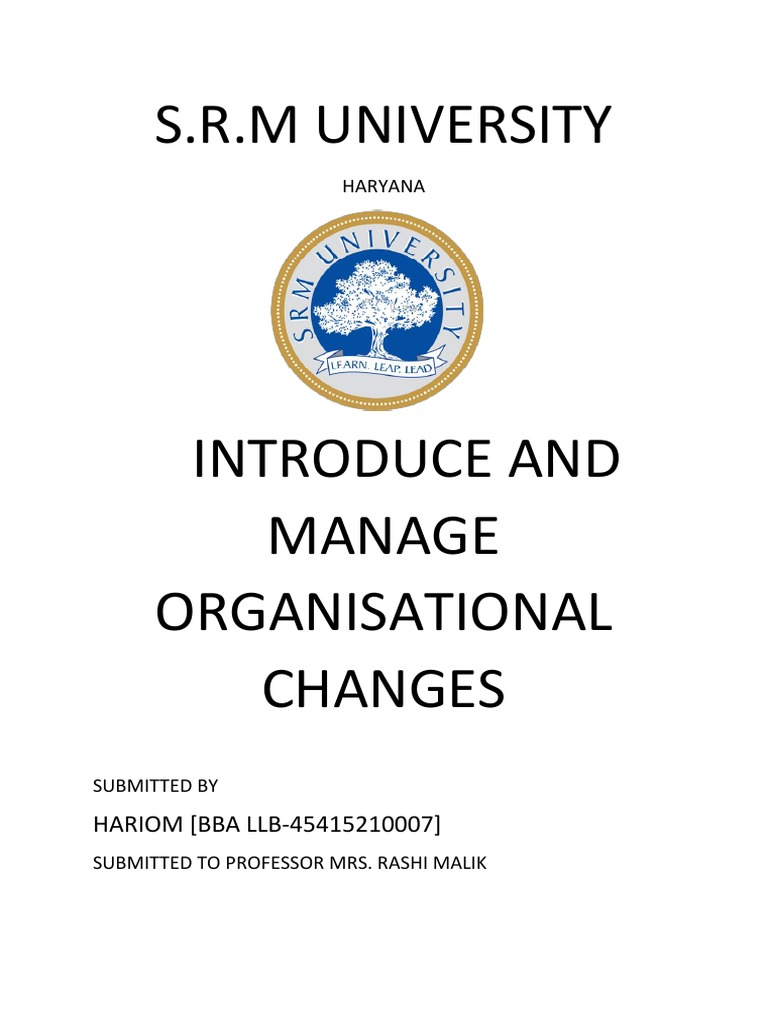 S.R.M UNIVERSITY

HARYANA

SRM UNIVERSITY

LEARN. LEAP. LEAD

INTRODUCE AND MANAGE ORGANISATIONAL CHANGES

SUBMITTED BY

HARIOM [BBA LLB-45415210007]

SUBMITTED TO PROFESSOR MRS. RASHI MALIK